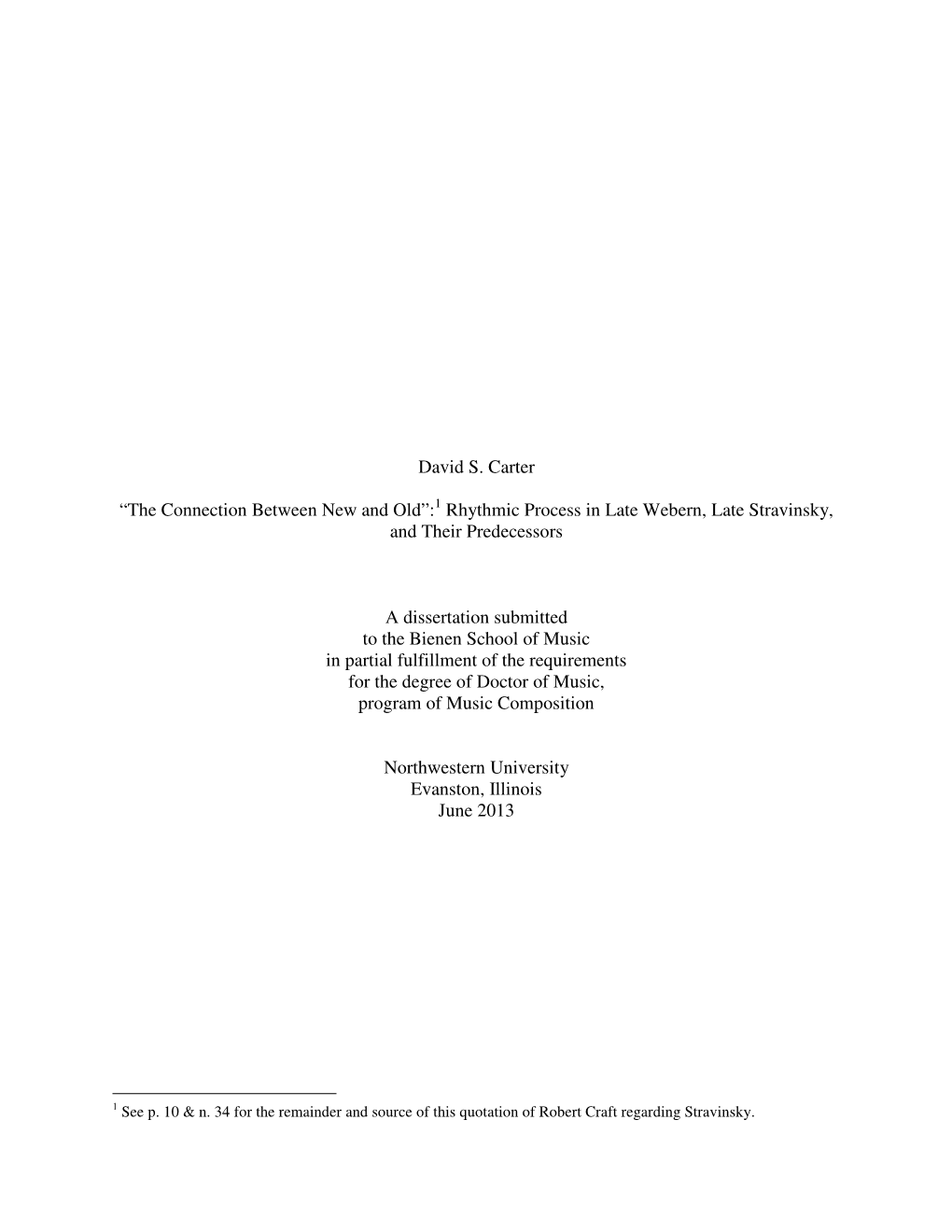 David S. Carter

“The Connection Between New and Old”:$^1$ Rhythmic Process in Late Webern, Late Stravinsky, and Their Predecessors

A dissertation submitted
to the Bienen School of Music
in partial fulfillment of the requirements
for the degree of Doctor of Music,
program of Music Composition

Northwestern University
Evanston, Illinois
June 2013

$^1$ See p. 10 & n. 34 for the remainder and source of this quotation of Robert Craft regarding Stravinsky.